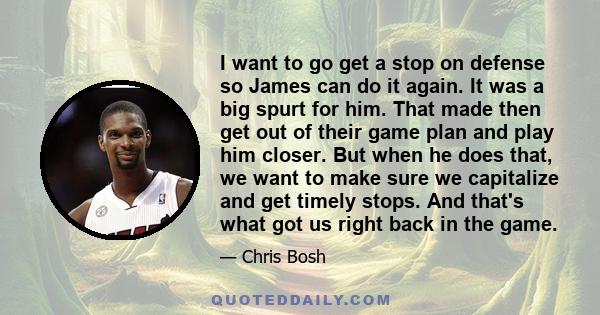 I want to go get a stop on defense so James can do it again. It was a big spurt for him. That made then get out of their game plan and play him closer. But when he does that, we want to make sure we capitalize and get timely stops. And that's what got us right back in the game.

— Chris Bosh

QUOTEDDAILY.COM